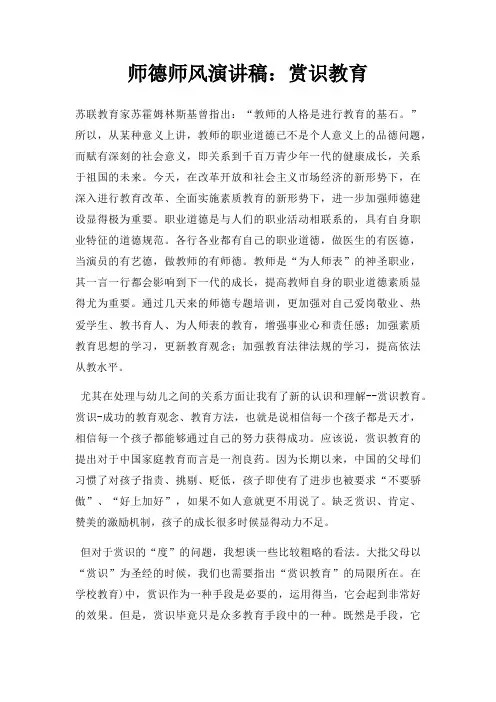 师德师风演讲稿：赏识教育

苏联教育家苏霍姆林斯基曾指出：“教师的人格是进行教育的基石。”所以，从某种意义上讲，教师的职业道德已不是个人意义上的品德问题，而赋有深刻的社会意义，即关系到千百万青少年一代的健康成长，关系于祖国的未来。今天，在改革开放和社会主义市场经济的新形势下，在深入进行教育改革、全面实施素质教育的新形势下，进一步加强师德建设显得极为重要。职业道德是与人们的职业活动相联系的，具有自身职业特征的道德规范。各行各业都有自己的职业道德，做医生的有医德，当演员的有艺德，做教师的有师德。教师是“为人师表”的神圣职业，其一言一行都会影响到下一代的成长，提高教师自身的职业道德素质显得尤为重要。通过几天来的师德专题培训，更加强对自己爱岗敬业、热爱学生、教书育人、为人师表的教育，增强事业心和责任感；加强素质教育思想的学习，更新教育观念；加强教育法律法规的学习，提高依法从教水平。

尤其在处理与幼儿之间的关系方面让我有了新的认识和理解--赏识教育。赏识-成功的教育观念、教育方法，也就是说相信每一个孩子都是天才，相信每一个孩子都能够通过自己的努力获得成功。应该说，赏识教育的提出对于中国家庭教育而言是一剂良药。因为长期以来，中国的父母们习惯了对孩子指责、挑剔、贬低，孩子即使有了进步也被要求“不要骄傲”、“好上加好”，如果不如人意就更不用说了。缺乏赏识、肯定、赞美的激励机制，孩子的成长很多时候显得动力不足。

但对于赏识的“度”的问题，我想谈一些比较粗略的看法。大批父母以“赏识”为圣经的时候，我们也需要指出“赏识教育”的局限所在。在学校教育)中，赏识作为一种手段是必要的，运用得当，它会起到非常好的效果。但是，赏识毕竟只是众多教育手段中的一种。既然是手段，它